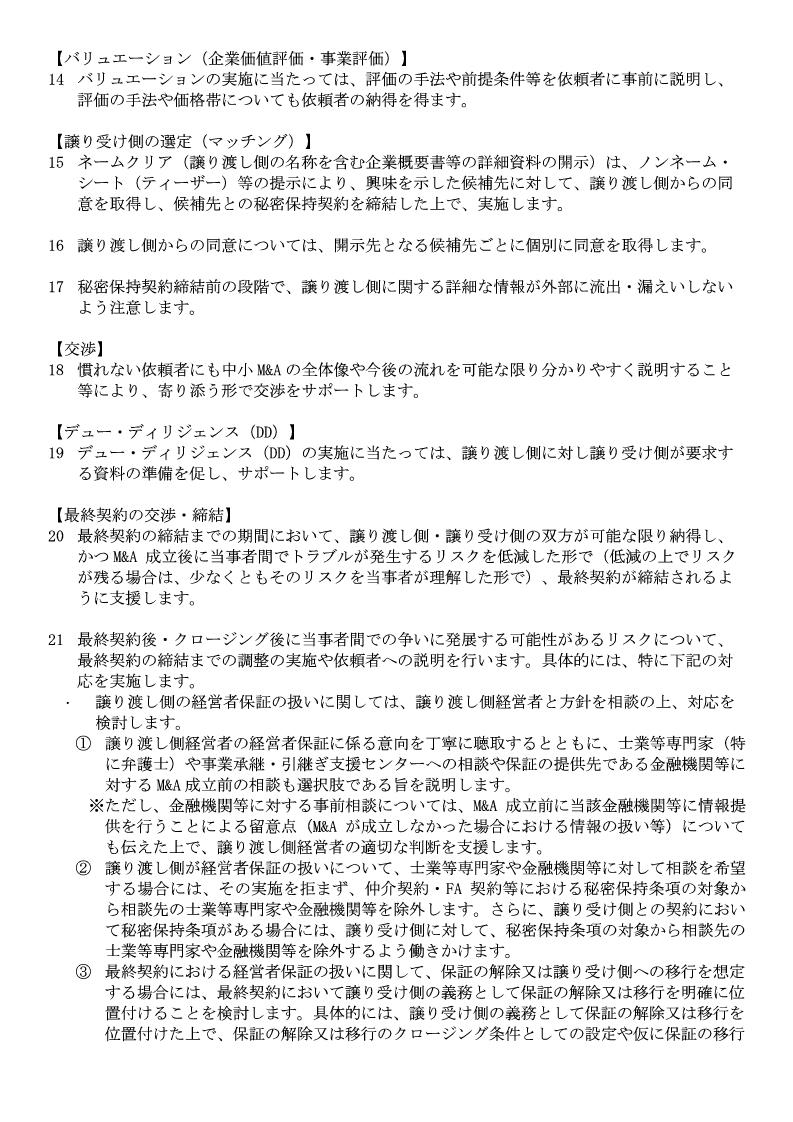 【バリュエーション（企業価値評価・事業評価）】

14 バリュエーションの実施に当たっては、評価の手法や前提条件等を依頼者に事前に説明し、評価の手法や価格帯についても依頼者の納得を得ます。

【譲り受け側の選定（マッチング）】

15 ネームクリア（譲り渡し側の名称を含む企業概要書等の詳細資料の開示）は、ノンネーム・シート（ティーザー）等の提示により、興味を示した候補先に対して、譲り渡し側からの同意を取得し、候補先との秘密保持契約を締結した上で、実施します。

16 譲り渡し側からの同意については、開示先となる候補先ごとに個別に同意を取得します。

17 秘密保持契約締結前の段階で、譲り渡し側に関する詳細な情報が外部に流出・漏えいしないよう注意します。

【交渉】

18 慣れない依頼者にも中小M&Aの全体像や今後の流れを可能な限り分かりやすく説明すること等により、寄り添う形で交渉をサポートします。

【デュー・ディリジェンス（DD）】

19 デュー・ディリジェンス（DD）の実施に当たっては、譲り渡し側に対し譲り受け側が要求する資料の準備を促し、サポートします。

【最終契約の交渉・締結】

20 最終契約の締結までの期間において、譲り渡し側・譲り受け側の双方が可能な限り納得し、かつM&A成立後に当事者間でトラブルが発生するリスクを低減した形で（低減の上でリスクが残る場合は、少なくともそのリスクを当事者が理解した形で）、最終契約が締結されるように支援します。

21 最終契約後・クロージング後に当事者間での争いに発展する可能性があるリスクについて、最終契約の締結までの調整の実施や依頼者への説明を行います。具体的には、特に下記の対応を実施します。

・ 譲り渡し側の経営者保証の扱いに関しては、譲り渡し側経営者と方針を相談の上、対応を検討します。

① 譲り渡し側経営者の経営者保証に係る意向を丁寧に聴取するとともに、士業等専門家（特に弁護士）や事業承継・引継ぎ支援センターへの相談や保証の提供先である金融機関等に対するM&A成立前の相談も選択肢である旨を説明します。

※ただし、金融機関等に対する事前相談については、M&A成立前に当該金融機関等に情報提供を行うことによる留意点（M&Aが成立しなかった場合における情報の扱い等）についても伝えた上で、譲り渡し側経営者の適切な判断を支援します。

② 譲り渡し側が経営者保証の扱いについて、士業等専門家や金融機関等に対して相談を希望する場合には、その実施を拒まず、仲介契約・FA契約等における秘密保持条項の対象から相談先の士業等専門家や金融機関等を除外します。さらに、譲り受け側との契約において秘密保持条項がある場合には、譲り受け側に対して、秘密保持条項の対象から相談先の士業等専門家や金融機関等を除外するよう働きかけます。

③ 最終契約における経営者保証の扱いに関して、保証の解除又は譲り受け側への移行を想定する場合には、最終契約において譲り受け側の義務として保証の解除又は移行を明確に位置付けることを検討します。具体的には、譲り受け側の義務として保証の解除又は移行を位置付けた上で、保証の解除又は移行のクロージング条件としての設定や仮に保証の移行